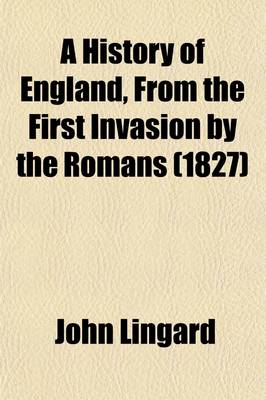 A History of England, From the First Invasion by the Romans (1827)

John Lingard